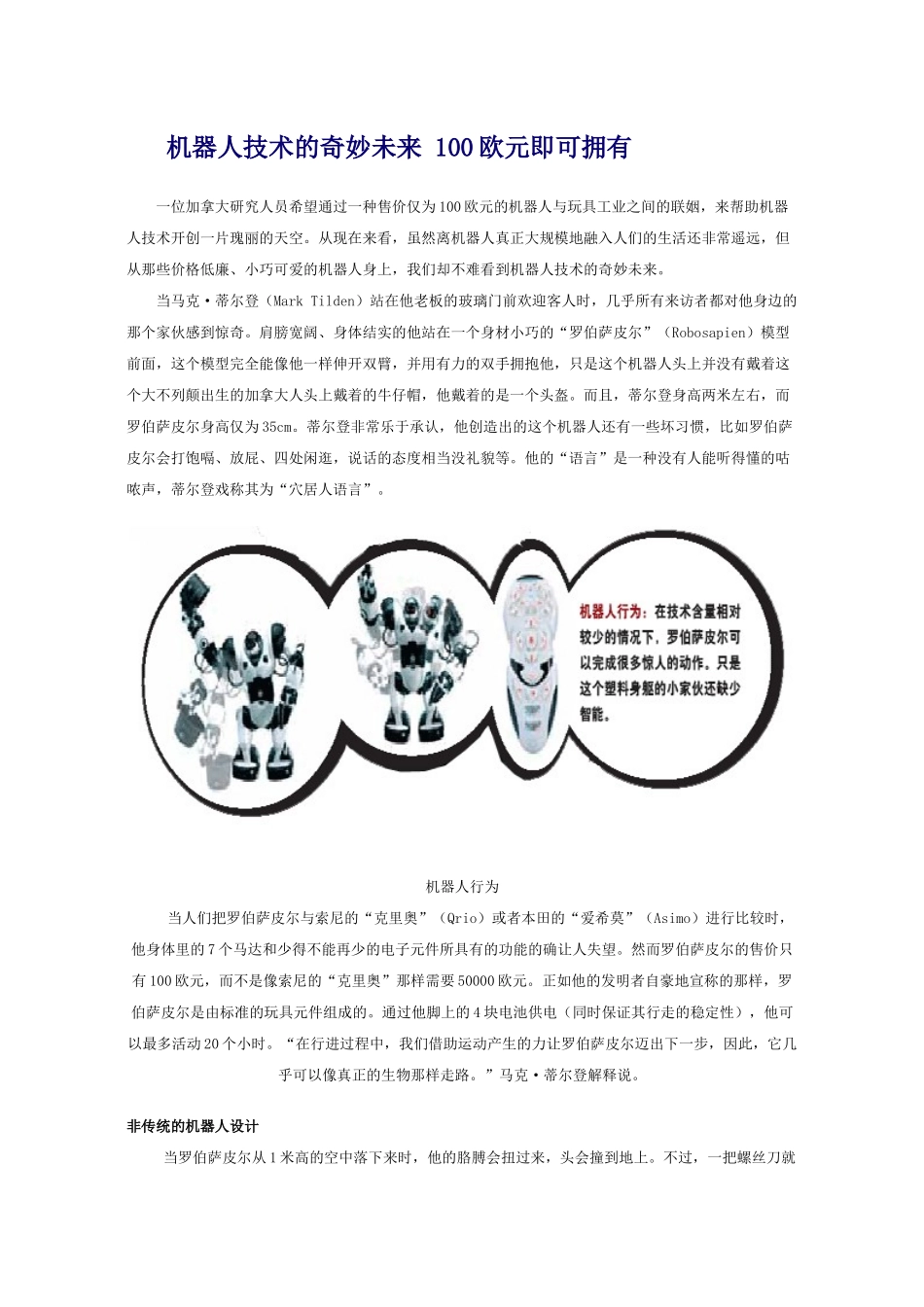 机器人技术的奇妙未来 100欧元即可拥有

一位加拿大研究人员希望通过一种售价仅为100欧元的机器人与玩具工业之间的联姻，来帮助机器人技术开创一片瑰丽的天空。从现在来看，虽然离机器人真正大规模地融入人们的生活还非常遥远，但从那些价格低廉、小巧可爱的机器人身上，我们却不难看到机器人技术的奇妙未来。

当马克·蒂尔登（Mark Tilden）站在他老板的玻璃门前欢迎客人时，几乎所有来访者都对他身边的那个家伙感到惊奇。肩膀宽阔、身体结实的他站在一个身材小巧的“罗伯萨皮尔”（Robosapien）模型前面，这个模型完全能像他一样伸开双臂，并用有力的双手拥抱他，只是这个机器人头上并没有戴着这个大不列颠出生的加拿大人头上戴着的牛仔帽，他戴着的是一个头盔。而且，蒂尔登身高两米左右，而罗伯萨皮尔身高仅为35cm。蒂尔登非常乐于承认，他创造出的这个机器人还有一些坏习惯，比如罗伯萨皮尔会打饱嗝、放屁、四处闲逛，说话的态度相当没礼貌等。他的“语言”是一种没有人能听得懂的咕哝声，蒂尔登戏称其为“穴居人语言”。

机器人行为：在技术含量相对较少的情况下，罗伯萨皮尔可以完成很多惊人的动作。只是这个塑料身躯的小家伙还缺少智能。

机器人行为

当人们把罗伯萨皮尔与索尼的“克里奥”（Qrio）或者本田的“爱希莫”（Asimo）进行比较时，他身体里的7个马达和少得不能再少的电子元件所具有的功能的确让人失望。然而罗伯萨皮尔的售价只有100欧元，而不是像索尼的“克里奥”那样需要50000欧元。正如他的发明者自豪地宣称的那样，罗伯萨皮尔是由标准的玩具元件组成的。通过他脚上的4块电池供电（同时保证其行走的稳定性），他可以最多活动20个小时。“在行进过程中，我们借助运动产生的力让罗伯萨皮尔迈出下一步，因此，它几乎可以像真正的生物那样走路。”马克·蒂尔登解释说。

非传统的机器人设计

当罗伯萨皮尔从1米高的空中落下来时，他的胳膊会扭过来，头会撞到地上。不过，一把螺丝刀就